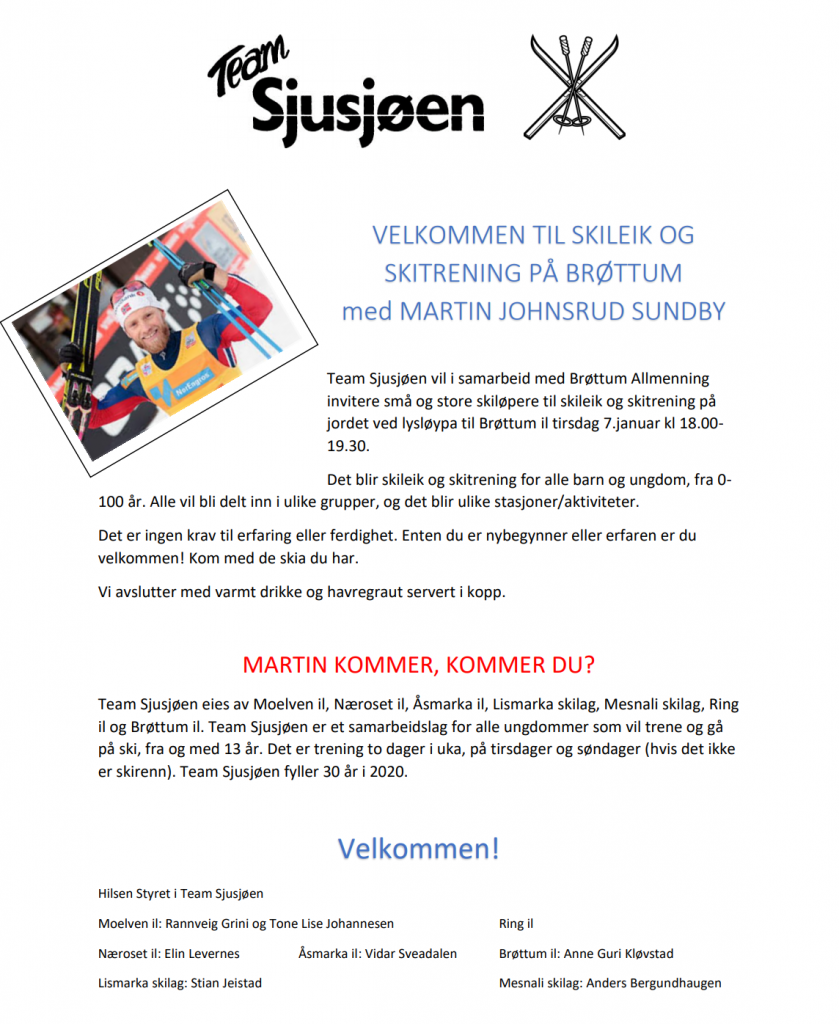 Team Sjusjøen

VELKOMMEN TIL SKILEIK OG SKITRENING PÅ BRØTTUM med MARTIN JOHNSRUD SUNDBY

Team Sjusjøen vil i samarbeid med Brøttum Allmenning invitere små og store skiløpere til skileik og skitrening på jordet ved lysløypa til Brøttum il tirsdag 7.januar kl 18.00-19.30.

Det blir skileik og skitrening for alle barn og ungdom, fra 0-100 år. Alle vil bli delt inn i ulike grupper, og det blir ulike stasjoner/aktiviteter.

Det er ingen krav til erfaring eller ferdighet. Enten du er nybegynner eller erfaren er du velkommen! Kom med de skia du har.

Vi avslutter med varmt drikke og havregraut servert i kopp.

MARTIN KOMMER, KOMMER DU?

Team Sjusjøen eies av Moelven il, Næroset il, Åsmarka il, Lismarka skilag, Mesnali skilag, Ring il og Brøttum il. Team Sjusjøen er et samarbeidslag for alle ungdommer som vil trene og gå på ski, fra og med 13 år. Det er trening to dager i uka, på tirsdager og søndager (hvis det ikke er skirenn). Team Sjusjøen fyller 30 år i 2020.

Velkommen!

Hilsen Styret i Team Sjusjøen

Moelven il: Rannveig Grini og Tone Lise Johannesen

Ring il

Næroset il: Elin Levernes

Åsmarka il: Vidar Sveadalen

Brøttum il: Anne Guri Kløvstad

Lismarka skilag: Stian Jeistad

Mesnali skilag: Anders Bergundhaugen